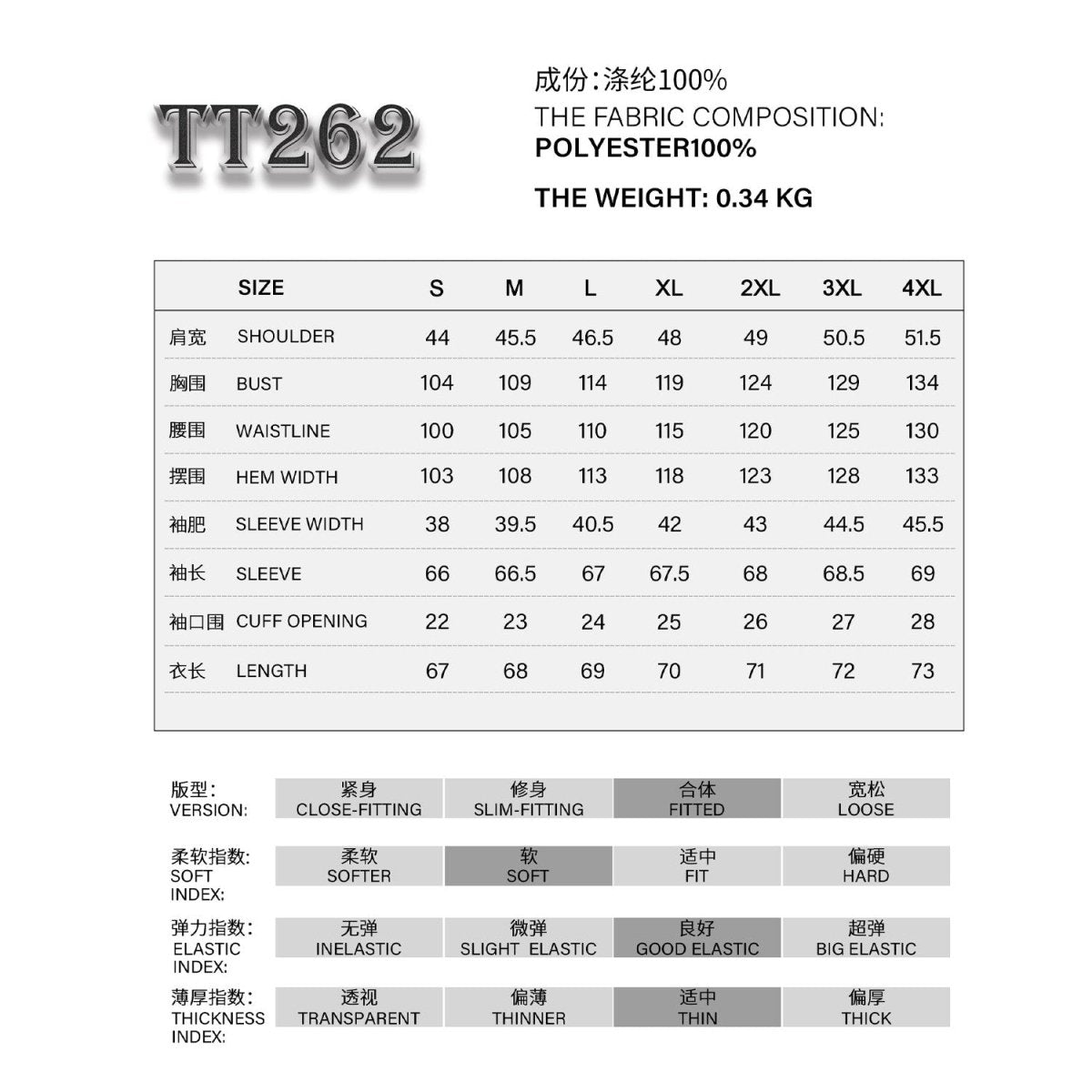 TT262

成份：涤纶100%
THE FABRIC COMPOSITION:
POLYESTER100%

THE WEIGHT: 0.34 KG

| | SIZE | S | M | L | XL | 2XL | 3XL | 4XL |
|---|---|---|---|---|---|---|---|---|
| 肩宽 | SHOULDER | 44 | 45.5 | 46.5 | 48 | 49 | 50.5 | 51.5 |
| 胸围 | BUST | 104 | 109 | 114 | 119 | 124 | 129 | 134 |
| 腰围 | WAISTLINE | 100 | 105 | 110 | 115 | 120 | 125 | 130 |
| 摆围 | HEM WIDTH | 103 | 108 | 113 | 118 | 123 | 128 | 133 |
| 袖肥 | SLEEVE WIDTH | 38 | 39.5 | 40.5 | 42 | 43 | 44.5 | 45.5 |
| 袖长 | SLEEVE | 66 | 66.5 | 67 | 67.5 | 68 | 68.5 | 69 |
| 袖口围 | CUFF OPENING | 22 | 23 | 24 | 25 | 26 | 27 | 28 |
| 衣长 | LENGTH | 67 | 68 | 69 | 70 | 71 | 72 | 73 |

| 版型: VERSION: | 紧身 CLOSE-FITTING | 修身 SLIM-FITTING | 合体 FITTED | 宽松 LOOSE |
|---|---|---|---|---|
| 柔软指数: SOFT INDEX: | 柔软 SOFTER | 软 SOFT | 适中 FIT | 偏硬 HARD |
| 弹力指数: ELASTIC INDEX: | 无弹 INELASTIC | 微弹 SLIGHT ELASTIC | 良好 GOOD ELASTIC | 超弹 BIG ELASTIC |
| 薄厚指数: THICKNESS INDEX: | 透视 TRANSPARENT | 偏薄 THINNER | 适中 THIN | 偏厚 THICK |